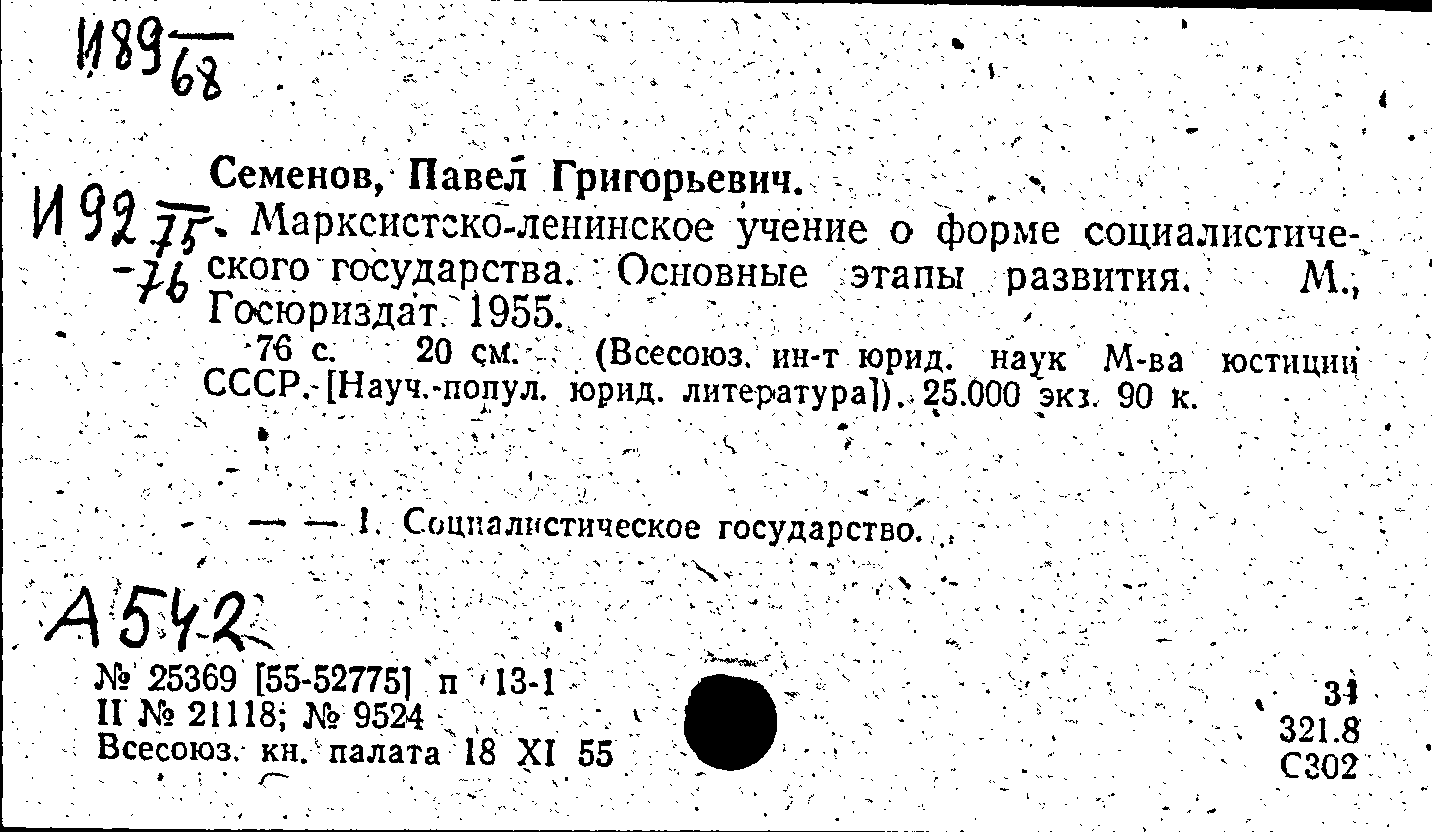 И89 $\frac{}{68}$

Семенов, Павел Григорьевич.

И92 $\frac{75}{-76}$ Марксистско-ленинское учение о форме социалистического государства. Основные этапы развития. М., Госюриздат. 1955.

76 с. 20 см. (Всесоюз. ин-т юрид. наук М-ва юстиции СССР. [Науч.-попул. юрид. литература]). 25.000 экз. 90 к.

— — 1. Социалистическое государство.

А542

№ 25369 [55-52775] п 13-1
II № 21118; № 9524
Всесоюз. кн. палата 18 XI 55

34
321.8
С302